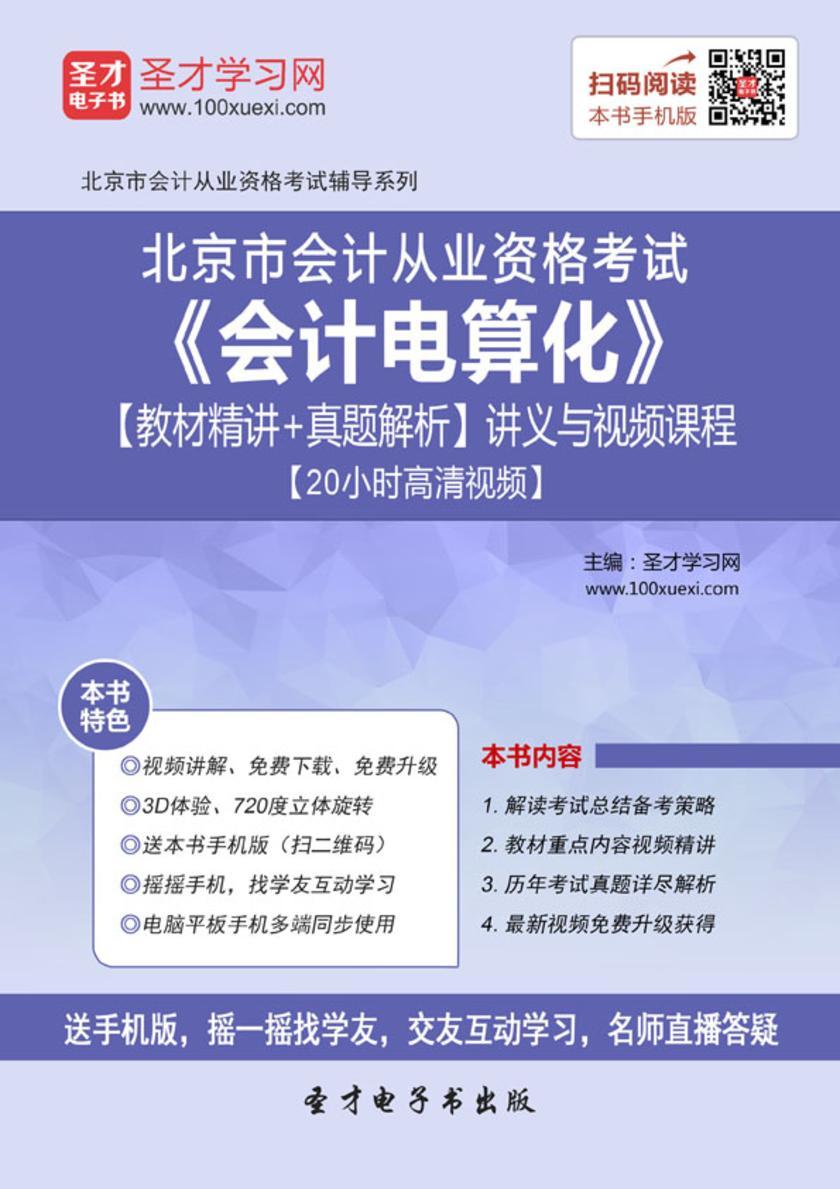 圣才电子书 圣才学习网 www.100xuexi.com

扫码阅读 本书手机版

北京市会计从业资格考试辅导系列

北京市会计从业资格考试
《会计电算化》
【教材精讲+真题解析】讲义与视频课程
【20小时高清视频】

主编：圣才学习网
www.100xuexi.com

本书特色

◎视频讲解、免费下载、免费升级
◎3D体验、720度立体旋转
◎送本书手机版（扫二维码）
◎摇摇手机，找学友互动学习
◎电脑平板手机多端同步使用

本书内容

1. 解读考试总结备考策略
2. 教材重点内容视频精讲
3. 历年考试真题详尽解析
4. 最新视频免费升级获得

送手机版，摇一摇找学友，交友互动学习，名师直播答疑

圣才电子书出版